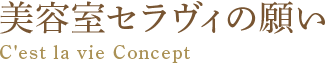 美容室セラヴィの願い
C'est la vie Concept